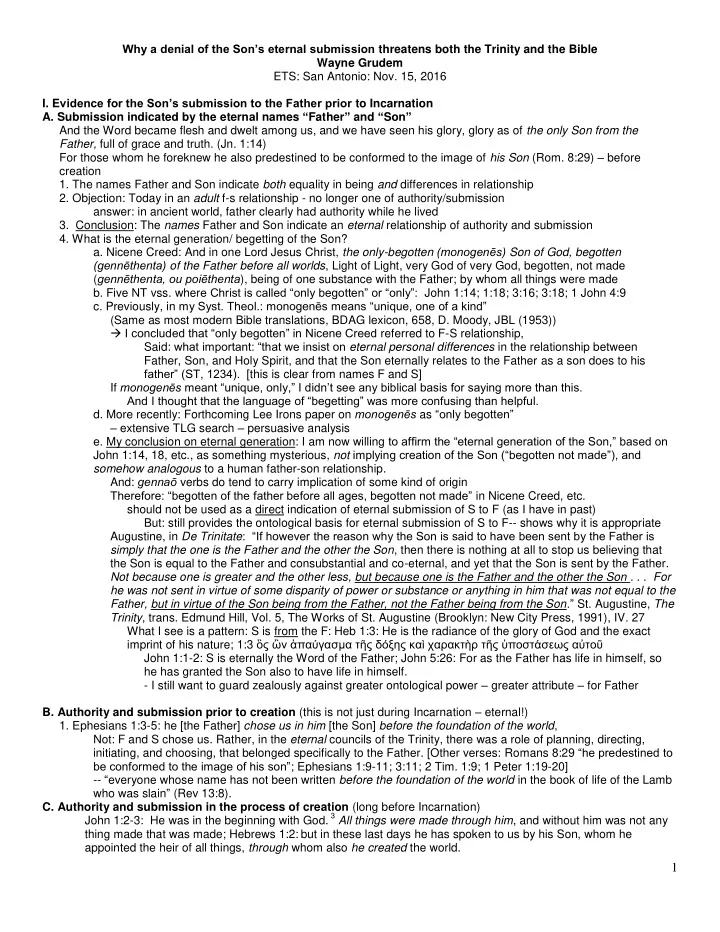 Why a denial of the Son's eternal submission threatens both the Trinity and the Bible
Wayne Grudem
ETS: San Antonio: Nov. 15, 2016

I. Evidence for the Son's submission to the Father prior to Incarnation
A. Submission indicated by the eternal names "Father" and "Son"
And the Word became flesh and dwelt among us, and we have seen his glory, glory as of the only Son from the Father, full of grace and truth. (Jn. 1:14)
For those whom he foreknew he also predestined to be conformed to the image of his Son (Rom. 8:29) – before creation
1. The names Father and Son indicate both equality in being and differences in relationship
2. Objection: Today in an adult f-s relationship - no longer one of authority/submission
answer: in ancient world, father clearly had authority while he lived
3. Conclusion: The names Father and Son indicate an eternal relationship of authority and submission
4. What is the eternal generation/ begetting of the Son?
a. Nicene Creed: And in one Lord Jesus Christ, the only-begotten (monogenēs) Son of God, begotten (gennēthenta) of the Father before all worlds, Light of Light, very God of very God, begotten, not made (gennēthenta, ou poiēthenta), being of one substance with the Father; by whom all things were made
b. Five NT vss. where Christ is called "only begotten" or "only": John 1:14; 1:18; 3:16; 3:18; 1 John 4:9
c. Previously, in my Syst. Theol.: monogenēs means "unique, one of a kind"
(Same as most modern Bible translations, BDAG lexicon, 658, D. Moody, JBL (1953))
→ I concluded that "only begotten" in Nicene Creed referred to F-S relationship,
Said: what important: "that we insist on eternal personal differences in the relationship between Father, Son, and Holy Spirit, and that the Son eternally relates to the Father as a son does to his father" (ST, 1234). [this is clear from names F and S]
If monogenēs meant "unique, only," I didn't see any biblical basis for saying more than this.
And I thought that the language of "begetting" was more confusing than helpful.
d. More recently: Forthcoming Lee Irons paper on monogenēs as "only begotten"
– extensive TLG search – persuasive analysis
e. My conclusion on eternal generation: I am now willing to affirm the "eternal generation of the Son," based on John 1:14, 18, etc., as something mysterious, not implying creation of the Son ("begotten not made"), and somehow analogous to a human father-son relationship.
And: gennaō verbs do tend to carry implication of some kind of origin
Therefore: "begotten of the father before all ages, begotten not made" in Nicene Creed, etc.
should not be used as a direct indication of eternal submission of S to F (as I have in past)
But: still provides the ontological basis for eternal submission of S to F-- shows why it is appropriate
Augustine, in De Trinitate: "If however the reason why the Son is said to have been sent by the Father is simply that the one is the Father and the other the Son, then there is nothing at all to stop us believing that the Son is equal to the Father and consubstantial and co-eternal, and yet that the Son is sent by the Father. Not because one is greater and the other less, but because one is the Father and the other the Son . . . For he was not sent in virtue of some disparity of power or substance or anything in him that was not equal to the Father, but in virtue of the Son being from the Father, not the Father being from the Son." St. Augustine, The Trinity, trans. Edmund Hill, Vol. 5, The Works of St. Augustine (Brooklyn: New City Press, 1991), IV. 27
What I see is a pattern: S is from the F: Heb 1:3: He is the radiance of the glory of God and the exact imprint of his nature; 1:3 ὃς ὢν ἀπαύγασμα τῆς δόξης καὶ χαρακτὴρ τῆς ὑποστάσεως αὐτοῦ
John 1:1-2: S is eternally the Word of the Father; John 5:26: For as the Father has life in himself, so he has granted the Son also to have life in himself.
- I still want to guard zealously against greater ontological power – greater attribute – for Father

B. Authority and submission prior to creation (this is not just during Incarnation – eternal!)
1. Ephesians 1:3-5: he [the Father] chose us in him [the Son] before the foundation of the world,
Not: F and S chose us. Rather, in the eternal councils of the Trinity, there was a role of planning, directing, initiating, and choosing, that belonged specifically to the Father. [Other verses: Romans 8:29 "he predestined to be conformed to the image of his son"; Ephesians 1:9-11; 3:11; 2 Tim. 1:9; 1 Peter 1:19-20]
-- "everyone whose name has not been written before the foundation of the world in the book of life of the Lamb who was slain" (Rev 13:8).
C. Authority and submission in the process of creation (long before Incarnation)
John 1:2-3: He was in the beginning with God. $^3$ All things were made through him, and without him was not any thing made that was made; Hebrews 1:2: but in these last days he has spoken to us by his Son, whom he appointed the heir of all things, through whom also he created the world.

1